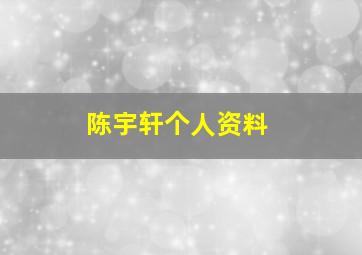 陈宇轩个人资料